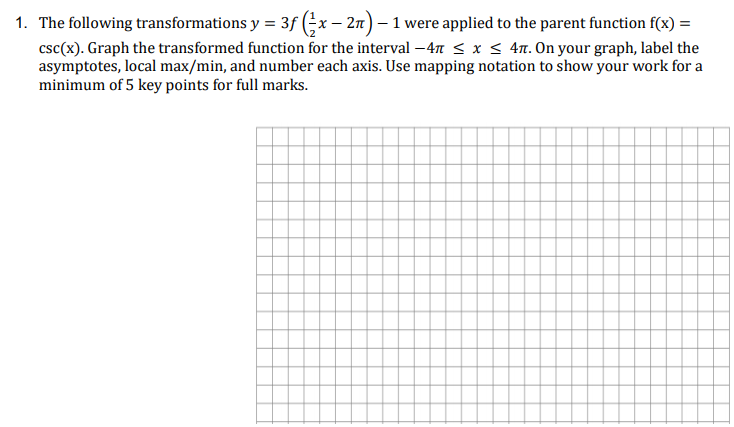 1. The following transformations $y = 3f\left(\frac{1}{2}x - 2\pi\right) - 1$ were applied to the parent function f(x) = csc(x). Graph the transformed function for the interval $-4\pi \leq x \leq 4\pi$. On your graph, label the asymptotes, local max/min, and number each axis. Use mapping notation to show your work for a minimum of 5 key points for full marks.